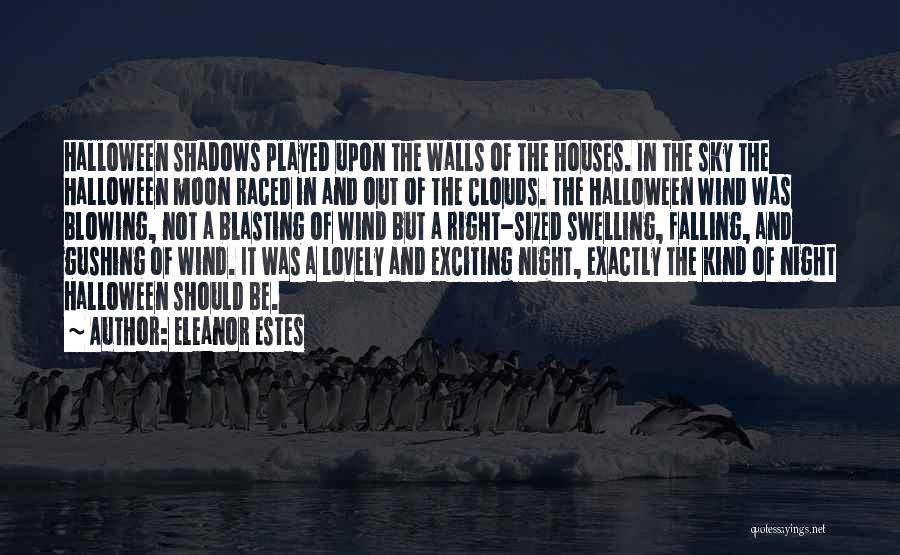 HALLOWEEN SHADOWS PLAYED UPON THE WALLS OF THE HOUSES. IN THE SKY THE HALLOWEEN MOON RACED IN AND OUT OF THE CLOUDS. THE HALLOWEEN WIND WAS BLOWING, NOT A BLASTING OF WIND BUT A RIGHT-SIZED SWELLING, FALLING, AND GUSHING OF WIND. IT WAS A LOVELY AND EXCITING NIGHT, EXACTLY THE KIND OF NIGHT HALLOWEEN SHOULD BE.

~ AUTHOR: ELEANOR ESTES

quotessayings.net